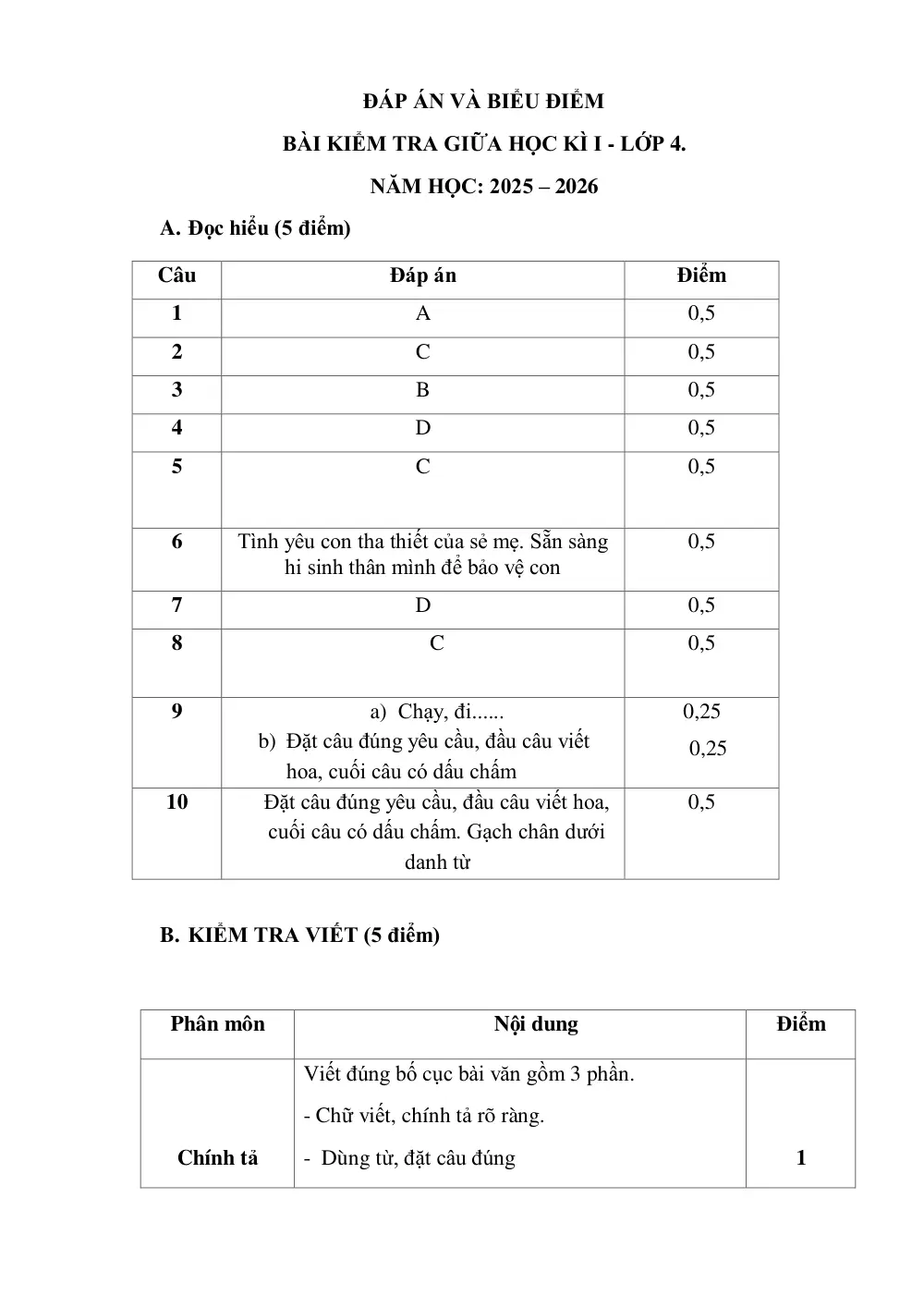 ĐÁP ÁN VÀ BIỂU ĐIỂM

BÀI KIỂM TRA GIỮA HỌC KÌ I - LỚP 4.

NĂM HỌC: 2025 – 2026

A. Đọc hiểu (5 điểm)

| Câu | Đáp án | Điểm |
|---|---|---|
| 1 | A | 0,5 |
| 2 | C | 0,5 |
| 3 | B | 0,5 |
| 4 | D | 0,5 |
| 5 | C | 0,5 |
| 6 | Tình yêu con tha thiết của sẻ mẹ. Sẵn sàng hi sinh thân mình để bảo vệ con | 0,5 |
| 7 | D | 0,5 |
| 8 | C | 0,5 |
| 9 | a) Chạy, đi...... b) Đặt câu đúng yêu cầu, đầu câu viết hoa, cuối câu có dấu chấm | 0,25 0,25 |
| 10 | Đặt câu đúng yêu cầu, đầu câu viết hoa, cuối câu có dấu chấm. Gạch chân dưới danh từ | 0,5 |

B. KIỂM TRA VIẾT (5 điểm)

| Phân môn | Nội dung | Điểm |
|---|---|---|
| Chính tả | Viết đúng bố cục bài văn gồm 3 phần. - Chữ viết, chính tả rõ ràng. - Dùng từ, đặt câu đúng | 1 |